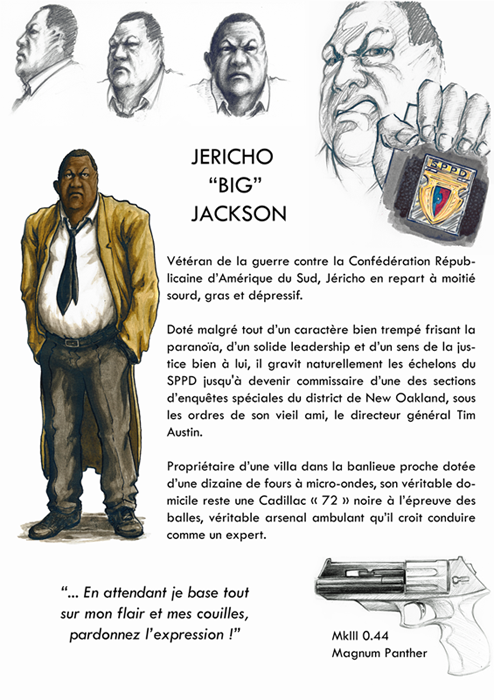 SPPD

JERICHO
"BIG"
JACKSON

Vétéran de la guerre contre la Confédération Républicaine d'Amérique du Sud, Jéricho en repart à moitié sourd, gras et dépressif.

Doté malgré tout d'un caractère bien trempé frisant la paranoïa, d'un solide leadership et d'un sens de la justice bien à lui, il gravit naturellement les échelons du SPPD jusqu'à devenir commissaire d'une des sections d'enquêtes spéciales du district de New Oakland, sous les ordres de son vieil ami, le directeur général Tim Austin.

Propriétaire d'une villa dans la banlieue proche dotée d'une dizaine de fours à micro-ondes, son véritable domicile reste une Cadillac « 72 » noire à l'épreuve des balles, véritable arsenal ambulant qu'il croit conduire comme un expert.

"... En attendant je base tout sur mon flair et mes couilles, pardonnez l'expression !"

MkIII 0.44
Magnum Panther